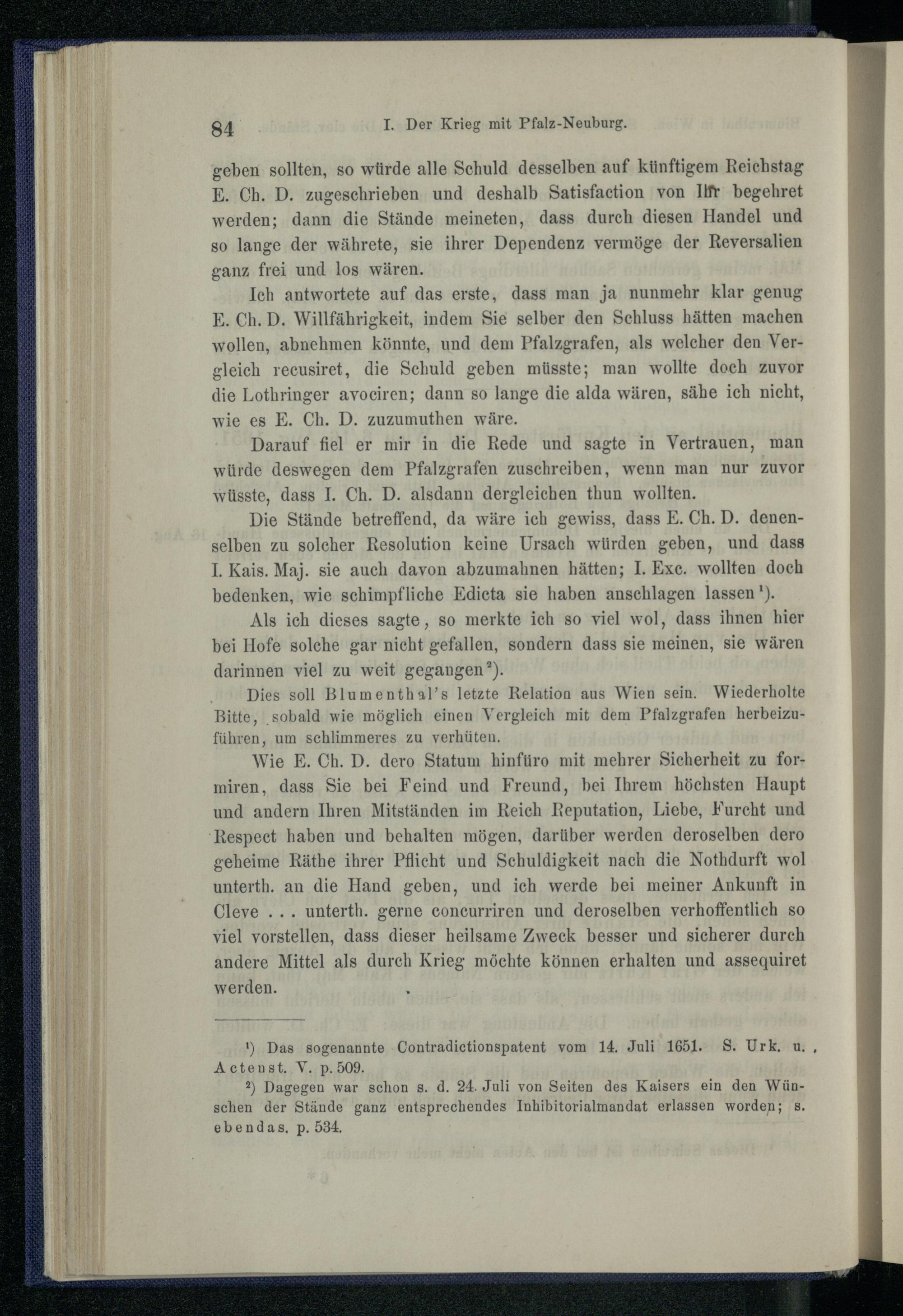 84 I. Der Krieg mit Pfalz-Neuburg.

geben sollten, so würde alle Schuld desselben auf künftigem Reichstag E. Ch. D. zugeschrieben und deshalb Satisfaction von Ihr begehret werden; dann die Stände meineten, dass durch diesen Handel und so lange der währete, sie ihrer Dependenz vermöge der Reversalien ganz frei und los wären.

Ich antwortete auf das erste, dass man ja nunmehr klar genug E. Ch. D. Willfährigkeit, indem Sie selber den Schluss hätten machen wollen, abnehmen könnte, und dem Pfalzgrafen, als welcher den Vergleich recusiret, die Schuld geben müsste; man wollte doch zuvor die Lothringer avociren; dann so lange die alda wären, sähe ich nicht, wie es E. Ch. D. zuzumuthen wäre.

Darauf fiel er mir in die Rede und sagte in Vertrauen, man würde deswegen dem Pfalzgrafen zuschreiben, wenn man nur zuvor wüsste, dass I. Ch. D. alsdann dergleichen thun wollten.

Die Stände betreffend, da wäre ich gewiss, dass E. Ch. D. denenselben zu solcher Resolution keine Ursach würden geben, und dass I. Kais. Maj. sie auch davon abzumahnen hätten; I. Exc. wollten doch bedenken, wie schimpfliche Edicta sie haben anschlagen lassen¹).

Als ich dieses sagte, so merkte ich so viel wol, dass ihnen hier bei Hofe solche gar nicht gefallen, sondern dass sie meinen, sie wären darinnen viel zu weit gegangen²).

Dies soll Blumenthal's letzte Relation aus Wien sein. Wiederholte Bitte, sobald wie möglich einen Vergleich mit dem Pfalzgrafen herbeizuführen, um schlimmeres zu verhüten.

Wie E. Ch. D. dero Statum hinfüro mit mehrer Sicherheit zu formiren, dass Sie bei Feind und Freund, bei Ihrem höchsten Haupt und andern Ihren Mitständen im Reich Reputation, Liebe, Furcht und Respect haben und behalten mögen, darüber werden deroselben dero geheime Räthe ihrer Pflicht und Schuldigkeit nach die Nothdurft wol unterth. an die Hand geben, und ich werde bei meiner Ankunft in Cleve . . . unterth. gerne concurriren und deroselben verhoffentlich so viel vorstellen, dass dieser heilsame Zweck besser und sicherer durch andere Mittel als durch Krieg möchte können erhalten und assequiret werden.

¹) Das sogenannte Contradictionspatent vom 14. Juli 1651. S. Urk. u. Actenst. V. p. 509.

²) Dagegen war schon s. d. 24. Juli von Seiten des Kaisers ein den Wünschen der Stände ganz entsprechendes Inhibitorialmandat erlassen worden; s. ebendas. p. 534.